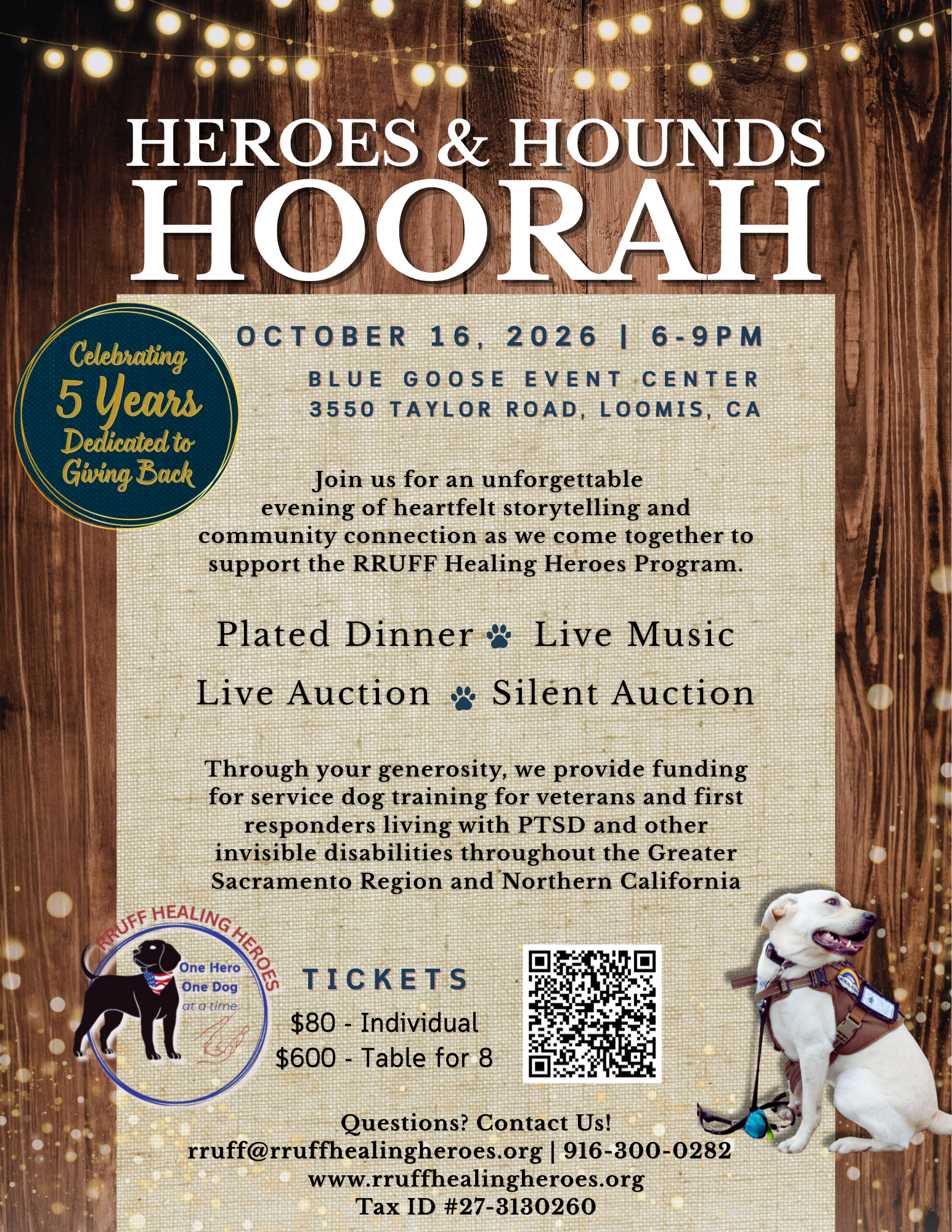 HEROES & HOUNDS
HOORAH

Celebrating
5 Years
Dedicated to
Giving Back

OCTOBER 16, 2026 | 6-9PM
BLUE GOOSE EVENT CENTER
3550 TAYLOR ROAD, LOOMIS, CA

Join us for an unforgettable evening of heartfelt storytelling and community connection as we come together to support the RRUFF Healing Heroes Program.

Plated Dinner Live Music
Live Auction Silent Auction

Through your generosity, we provide funding for service dog training for veterans and first responders living with PTSD and other invisible disabilities throughout the Greater Sacramento Region and Northern California

RRUFF HEALING HEROES
One Hero
One Dog
at a time

TICKETS
$80 - Individual
$600 - Table for 8

Questions? Contact Us!
rruff@rruffhealingheroes.org | 916-300-0282
www.rruffhealingheroes.org
Tax ID #27-3130260